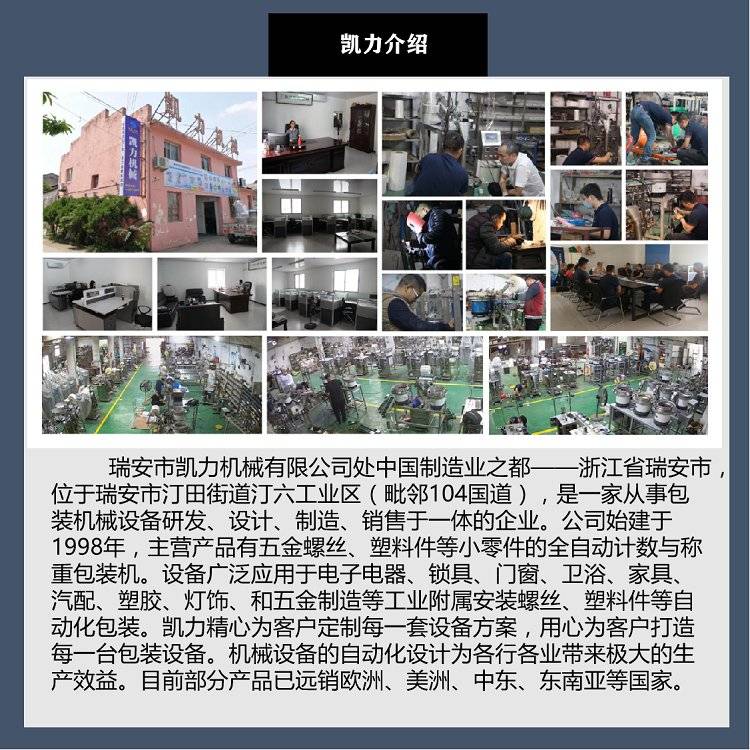 凯力介绍

瑞安市凯力机械有限公司处中国制造业之都——浙江省瑞安市，位于瑞安市汀田街道汀六工业区（毗邻104国道），是一家从事包装机械设备研发、设计、制造、销售于一体的企业。公司始建于1998年，主营产品有五金螺丝、塑料件等小零件的全自动计数与称重包装机。设备广泛应用于电子电器、锁具、门窗、卫浴、家具、汽配、塑胶、灯饰、和五金制造等工业附属安装螺丝、塑料件等自动化包装。凯力精心为客户定制每一套设备方案，用心为客户打造每一台包装设备。机械设备的自动化设计为各行各业带来极大的生产效益。目前部分产品已远销欧洲、美洲、中东、东南亚等国家。